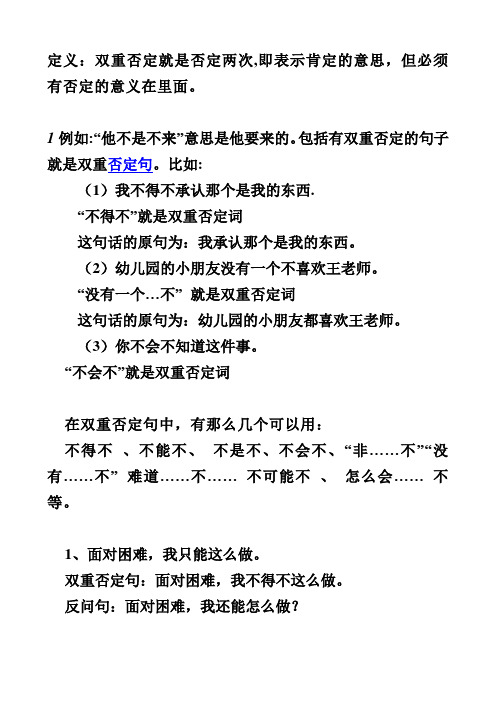 定义：双重否定就是否定两次,即表示肯定的意思，但必须有否定的意义在里面。

1 例如:“他不是不来”意思是他要来的。包括有双重否定的句子就是双重否定句。比如:

（1）我不得不承认那个是我的东西.

“不得不”就是双重否定词

这句话的原句为：我承认那个是我的东西。

（2）幼儿园的小朋友没有一个不喜欢王老师。

“没有一个…不” 就是双重否定词

这句话的原句为：幼儿园的小朋友都喜欢王老师。

（3）你不会不知道这件事。

“不会不”就是双重否定词

在双重否定句中，有那么几个可以用：

不得不 、不能不、 不是不、不会不、“非……不”“没有……不” 难道……不…… 不可能不 、 怎么会…… 不等。

1、面对困难，我只能这么做。

双重否定句：面对困难，我不得不这么做。

反问句：面对困难，我还能怎么做?